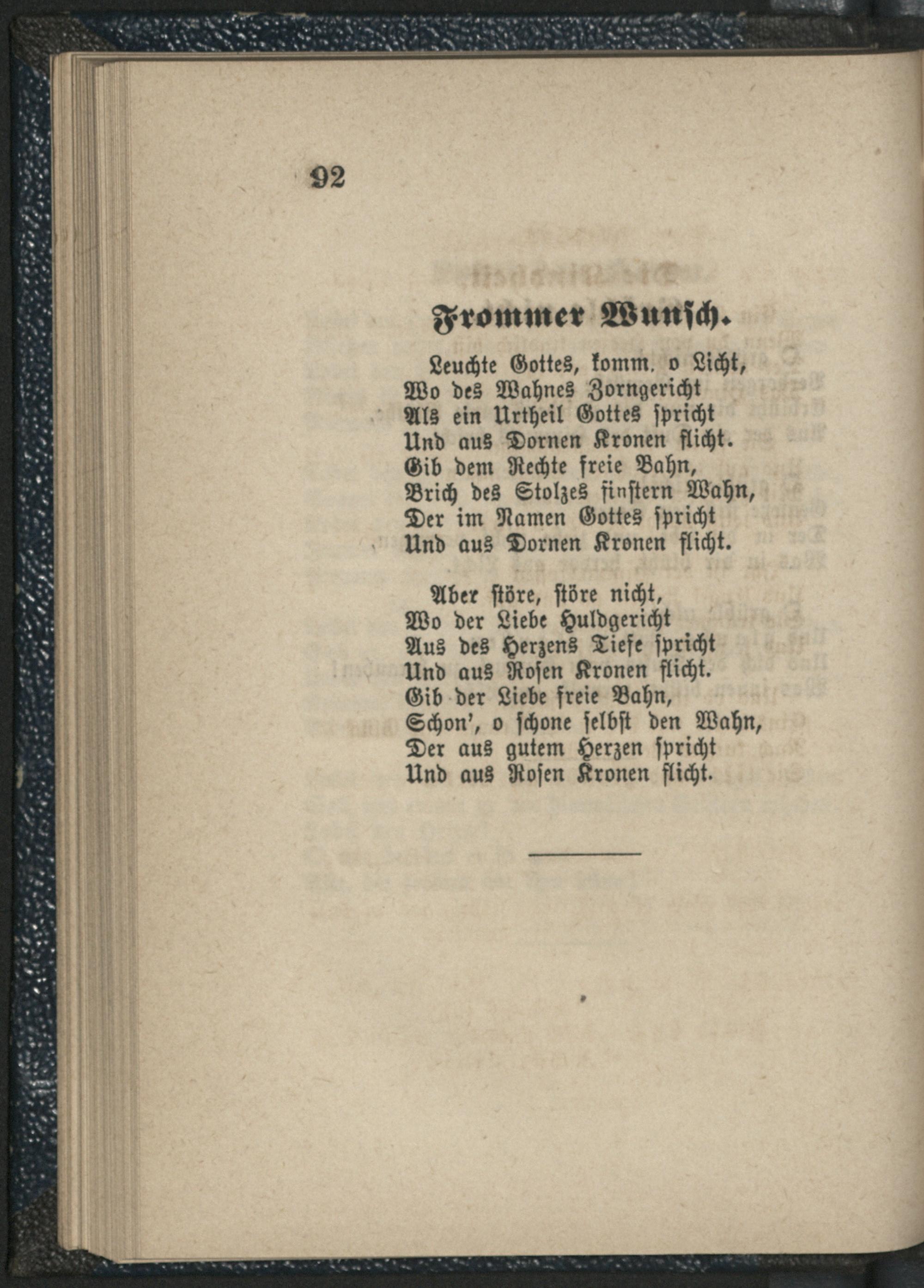 92

Frommer Wunsch.

Leuchte Gottes, komm, o Licht,
Wo des Wahnes Zorngericht
Als ein Urtheil Gottes spricht
Und aus Dornen Kronen flicht.
Gib dem Rechte freie Bahn,
Brich des Stolzes finstern Wahn,
Der im Namen Gottes spricht
Und aus Dornen Kronen flicht.

Aber störe, störe nicht,
Wo der Liebe Huldgericht
Aus des Herzens Tiefe spricht
Und aus Rosen Kronen flicht.
Gib der Liebe freie Bahn,
Schon', o schone selbst den Wahn,
Der aus gutem Herzen spricht
Und aus Rosen Kronen flicht.